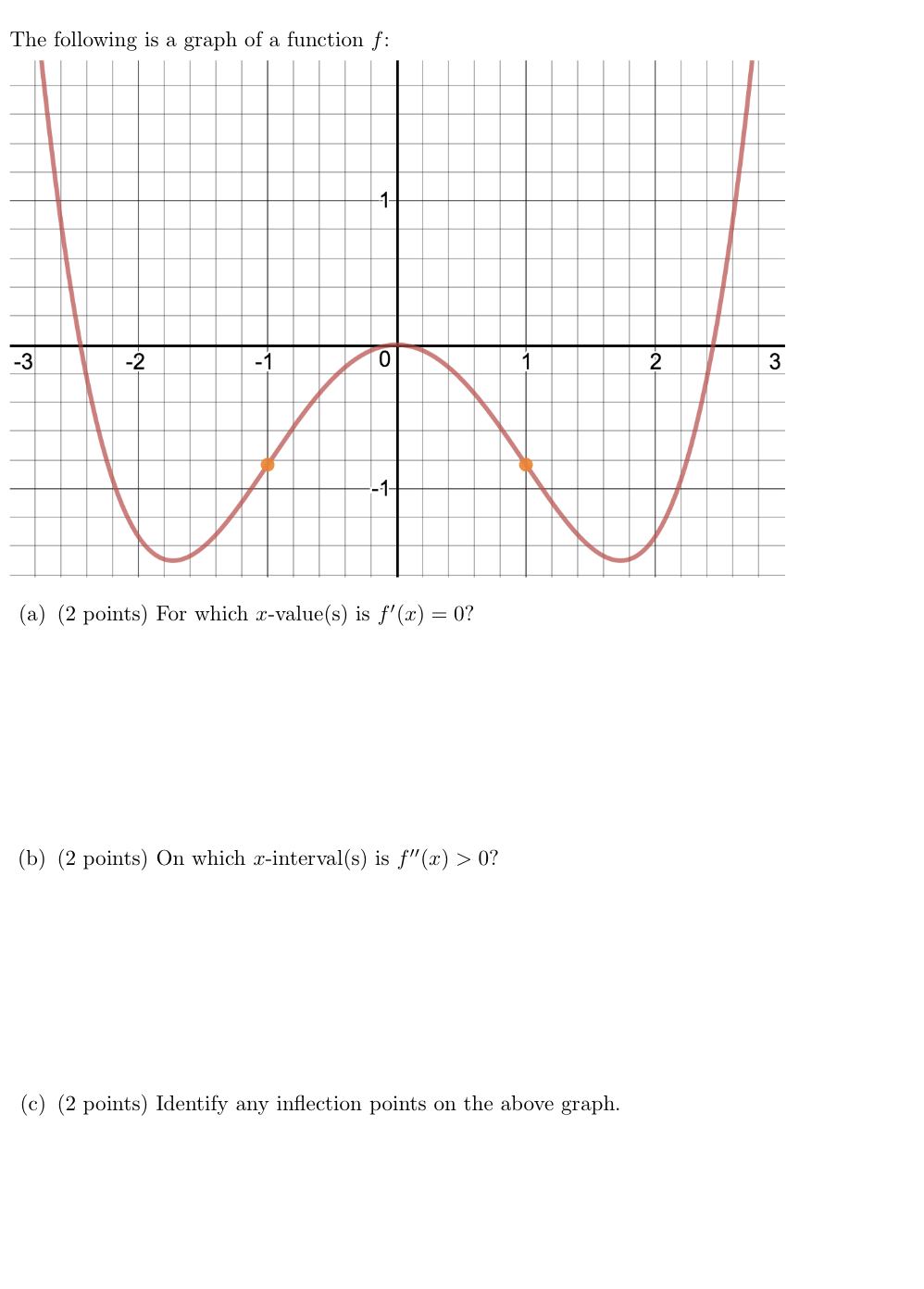 The following is a graph of a function $f$:

1
-3
-2
-1
0
1
2
3
-1

(a) (2 points) For which $x$-value(s) is $f'(x) = 0$?

(b) (2 points) On which $x$-interval(s) is $f''(x) > 0$?

(c) (2 points) Identify any inflection points on the above graph.